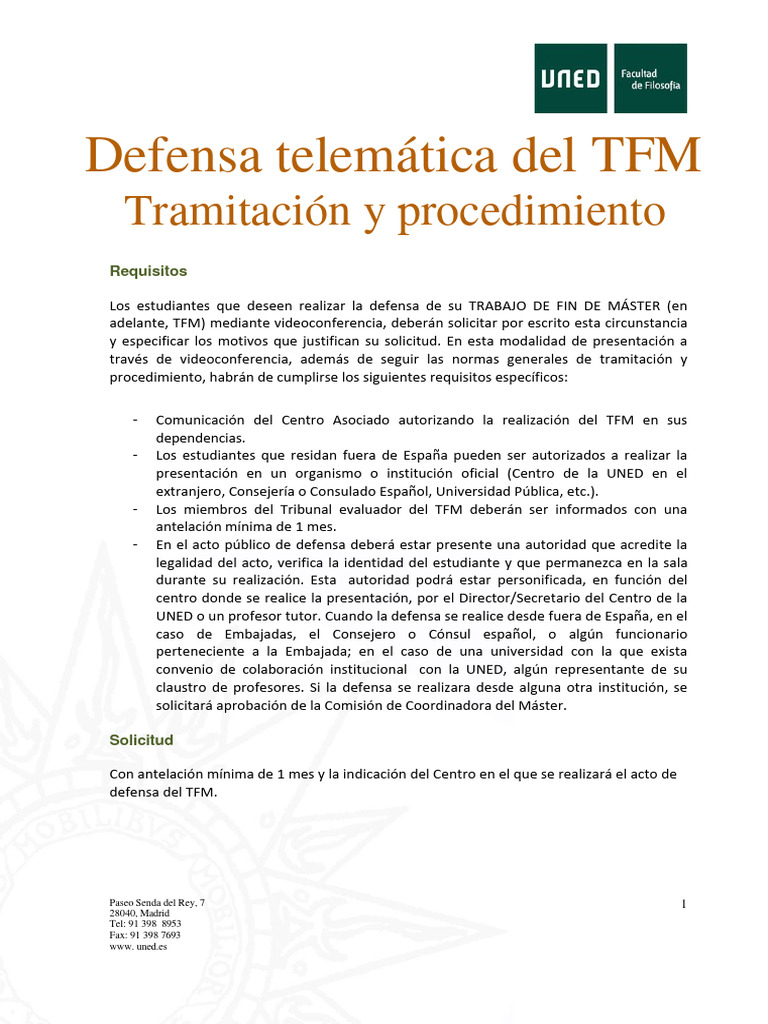 UNED Facultad de Filosofía

Defensa telemática del TFM
Tramitación y procedimiento

Requisitos

Los estudiantes que deseen realizar la defensa de su TRABAJO DE FIN DE MÁSTER (en adelante, TFM) mediante videoconferencia, deberán solicitar por escrito esta circunstancia y especificar los motivos que justifican su solicitud. En esta modalidad de presentación a través de videoconferencia, además de seguir las normas generales de tramitación y procedimiento, habrán de cumplirse los siguientes requisitos específicos:

- Comunicación del Centro Asociado autorizando la realización del TFM en sus dependencias.
- Los estudiantes que residan fuera de España pueden ser autorizados a realizar la presentación en un organismo o institución oficial (Centro de la UNED en el extranjero, Consejería o Consulado Español, Universidad Pública, etc.).
- Los miembros del Tribunal evaluador del TFM deberán ser informados con una antelación mínima de 1 mes.
- En el acto público de defensa deberá estar presente una autoridad que acredite la legalidad del acto, verifica la identidad del estudiante y que permanezca en la sala durante su realización. Esta autoridad podrá estar personificada, en función del centro donde se realice la presentación, por el Director/Secretario del Centro de la UNED o un profesor tutor. Cuando la defensa se realice desde fuera de España, en el caso de Embajadas, el Consejero o Cónsul español, o algún funcionario perteneciente a la Embajada; en el caso de una universidad con la que exista convenio de colaboración institucional con la UNED, algún representante de su claustro de profesores. Si la defensa se realizara desde alguna otra institución, se solicitará aprobación de la Comisión de Coordinadora del Máster.

Solicitud

Con antelación mínima de 1 mes y la indicación del Centro en el que se realizará el acto de defensa del TFM.

Paseo Senda del Rey, 7
28040, Madrid
Tel: 91 398 8953
Fax: 91 398 7693
www. uned.es

1